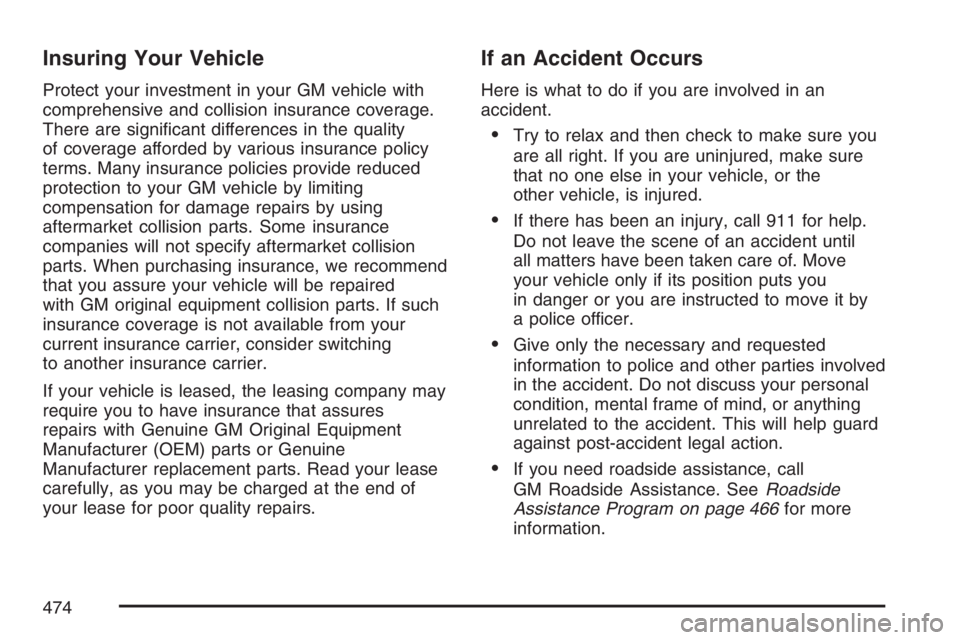 Insuring Your Vehicle

Protect your investment in your GM vehicle with comprehensive and collision insurance coverage. There are significant differences in the quality of coverage afforded by various insurance policy terms. Many insurance policies provide reduced protection to your GM vehicle by limiting compensation for damage repairs by using aftermarket collision parts. Some insurance companies will not specify aftermarket collision parts. When purchasing insurance, we recommend that you assure your vehicle will be repaired with GM original equipment collision parts. If such insurance coverage is not available from your current insurance carrier, consider switching to another insurance carrier.

If your vehicle is leased, the leasing company may require you to have insurance that assures repairs with Genuine GM Original Equipment Manufacturer (OEM) parts or Genuine Manufacturer replacement parts. Read your lease carefully, as you may be charged at the end of your lease for poor quality repairs.

If an Accident Occurs

Here is what to do if you are involved in an accident.

• Try to relax and then check to make sure you are all right. If you are uninjured, make sure that no one else in your vehicle, or the other vehicle, is injured.

• If there has been an injury, call 911 for help. Do not leave the scene of an accident until all matters have been taken care of. Move your vehicle only if its position puts you in danger or you are instructed to move it by a police officer.

• Give only the necessary and requested information to police and other parties involved in the accident. Do not discuss your personal condition, mental frame of mind, or anything unrelated to the accident. This will help guard against post-accident legal action.

• If you need roadside assistance, call GM Roadside Assistance. See Roadside Assistance Program on page 466 for more information.

474

carmanualsonline.info